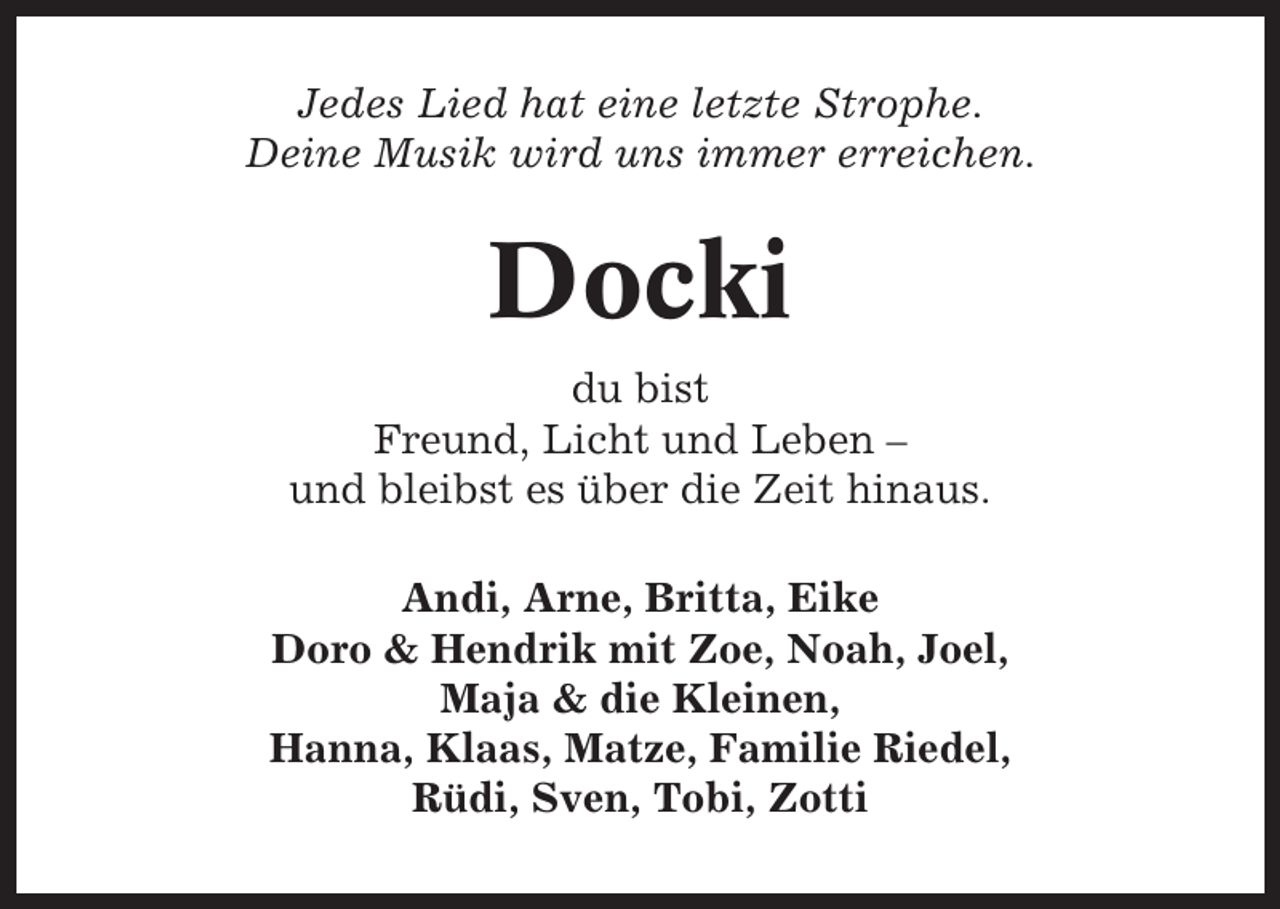 Jedes Lied hat eine letzte Strophe.
Deine Musik wird uns immer erreichen.

Docki

du bist
Freund, Licht und Leben –
und bleibst es über die Zeit hinaus.

Andi, Arne, Britta, Eike
Doro & Hendrik mit Zoe, Noah, Joel,
Maja & die Kleinen,
Hanna, Klaas, Matze, Familie Riedel,
Rüdi, Sven, Tobi, Zotti